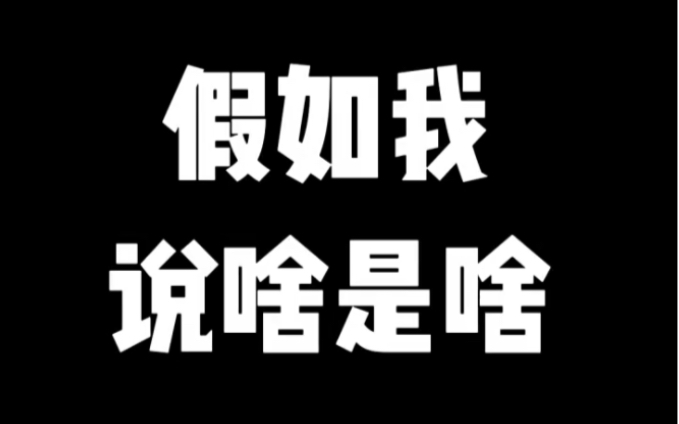 假如我
说啥是啥